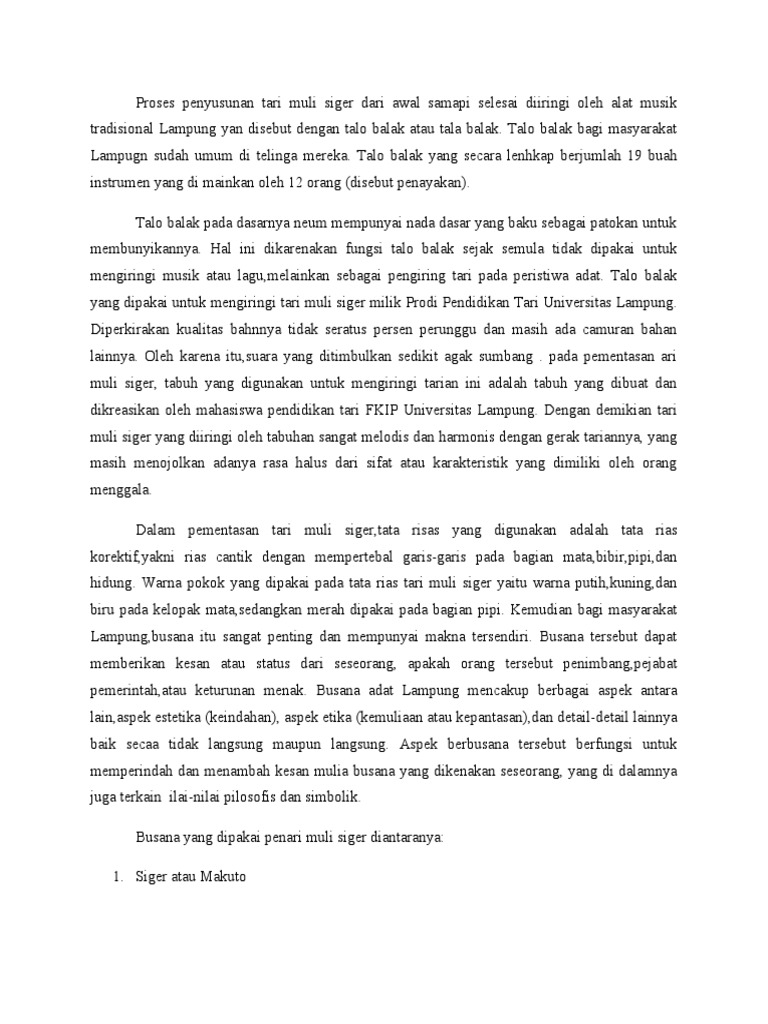 Proses penyusunan tari muli siger dari awal samapi selesai diiringi oleh alat musik tradisional Lampung yan disebut dengan talo balak atau tala balak. Talo balak bagi masyarakat Lampugn sudah umum di telinga mereka. Talo balak yang secara lenhkap berjumlah 19 buah instrumen yang di mainkan oleh 12 orang (disebut penayakan).

Talo balak pada dasarnya neum mempunyai nada dasar yang baku sebagai patokan untuk membunyikannya. Hal ini dikarenakan fungsi talo balak sejak semula tidak dipakai untuk mengiringi musik atau lagu,melainkan sebagai pengiring tari pada peristiwa adat. Talo balak yang dipakai untuk mengiringi tari muli siger milik Prodi Pendidikan Tari Universitas Lampung. Diperkirakan kualitas bahnnya tidak seratus persen perunggu dan masih ada camuran bahan lainnya. Oleh karena itu,suara yang ditimbulkan sedikit agak sumbang . pada pementasan ari muli siger, tabuh yang digunakan untuk mengiringi tarian ini adalah tabuh yang dibuat dan dikreasikan oleh mahasiswa pendidikan tari FKIP Universitas Lampung. Dengan demikian tari muli siger yang diiringi oleh tabuhan sangat melodis dan harmonis dengan gerak tariannya, yang masih menojolkan adanya rasa halus dari sifat atau karakteristik yang dimiliki oleh orang menggala.

Dalam pementasan tari muli siger,tata risas yang digunakan adalah tata rias korektif,yakni rias cantik dengan mempertebal garis-garis pada bagian mata,bibir,pipi,dan hidung. Warna pokok yang dipakai pada tata rias tari muli siger yaitu warna putih,kuning,dan biru pada kelopak mata,sedangkan merah dipakai pada bagian pipi. Kemudian bagi masyarakat Lampung,busana itu sangat penting dan mempunyai makna tersendiri. Busana tersebut dapat memberikan kesan atau status dari seseorang, apakah orang tersebut penimbang,pejabat pemerintah,atau keturunan menak. Busana adat Lampung mencakup berbagai aspek antara lain,aspek estetika (keindahan), aspek etika (kemuliaan atau kepantasan),dan detail-detail lainnya baik secaa tidak langsung maupun langsung. Aspek berbusana tersebut berfungsi untuk memperindah dan menambah kesan mulia busana yang dikenakan seseorang, yang di dalamnya juga terkain ilai-nilai pilosofis dan simbolik.

Busana yang dipakai penari muli siger diantaranya:

1. Siger atau Makuto